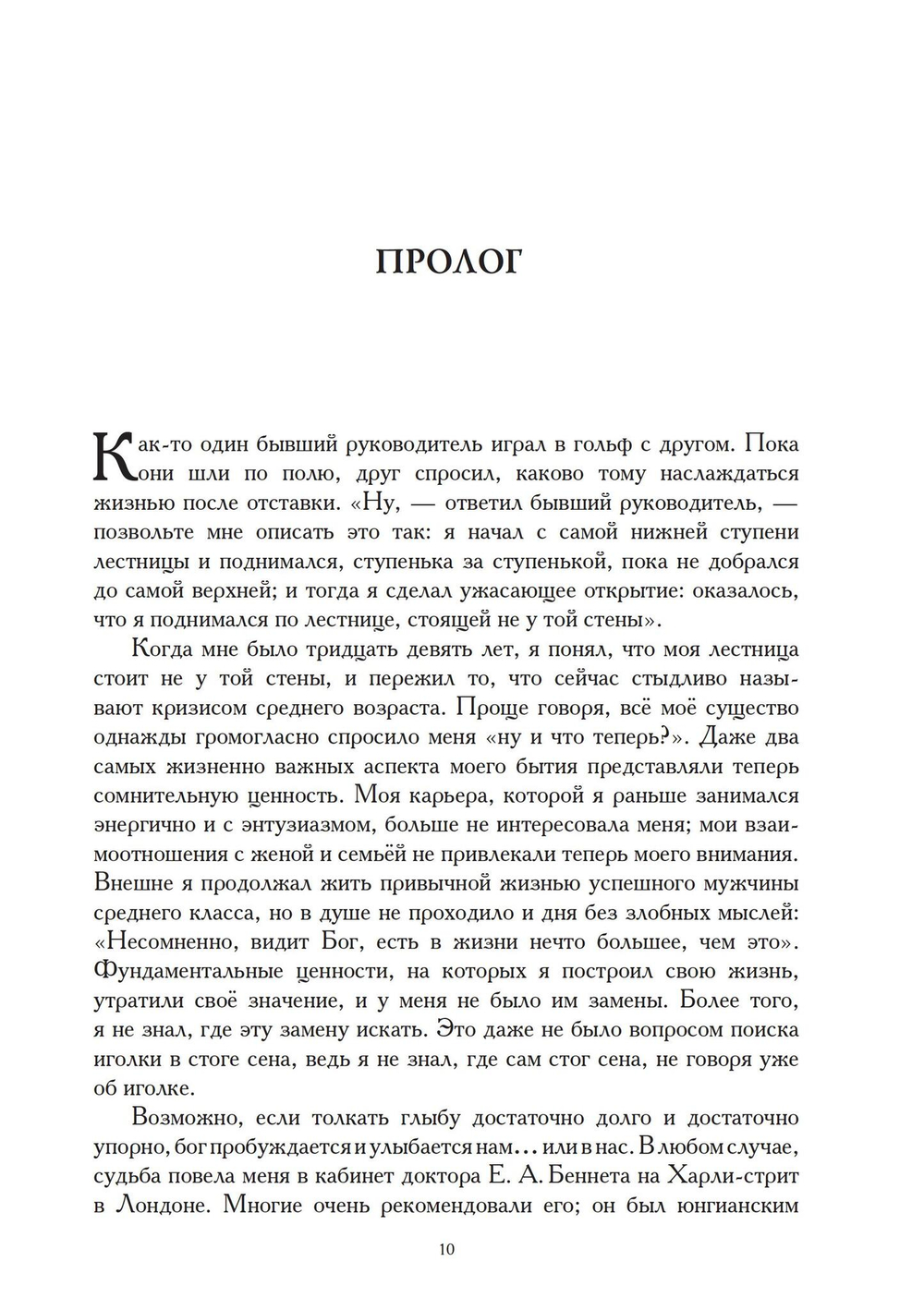 ПРОЛОГ

Как-то один бывший руководитель играл в гольф с другом. Пока они шли по полю, друг спросил, каково тому наслаждаться жизнью после отставки. «Ну, — ответил бывший руководитель, — позвольте мне описать это так: я начал с самой нижней ступени лестницы и поднимался, ступенька за ступенькой, пока не добрался до самой верхней; и тогда я сделал ужасающее открытие: оказалось, что я поднимался по лестнице, стоящей не у той стены».

Когда мне было тридцать девять лет, я понял, что моя лестница стоит не у той стены, и пережил то, что сейчас стыдливо называют кризисом среднего возраста. Проще говоря, всё моё существо однажды громогласно спросило меня «ну и что теперь?». Даже два самых жизненно важных аспекта моего бытия представляли теперь сомнительную ценность. Моя карьера, которой я раньше занимался энергично и с энтузиазмом, больше не интересовала меня; мои взаимоотношения с женой и семьёй не привлекали теперь моего внимания. Внешне я продолжал жить привычной жизнью успешного мужчины среднего класса, но в душе не проходило и дня без злобных мыслей: «Несомненно, видит Бог, есть в жизни нечто большее, чем это». Фундаментальные ценности, на которых я построил свою жизнь, утратили своё значение, и у меня не было им замены. Более того, я не знал, где эту замену искать. Это даже не было вопросом поиска иголки в стоге сена, ведь я не знал, где сам стог сена, не говоря уже об иголке.

Возможно, если толкать глыбу достаточно долго и достаточно упорно, бог пробуждается и улыбается нам… или в нас. В любом случае, судьба повела меня в кабинет доктора Е. А. Беннета на Харли-стрит в Лондоне. Многие очень рекомендовали его; он был юнгианским

10